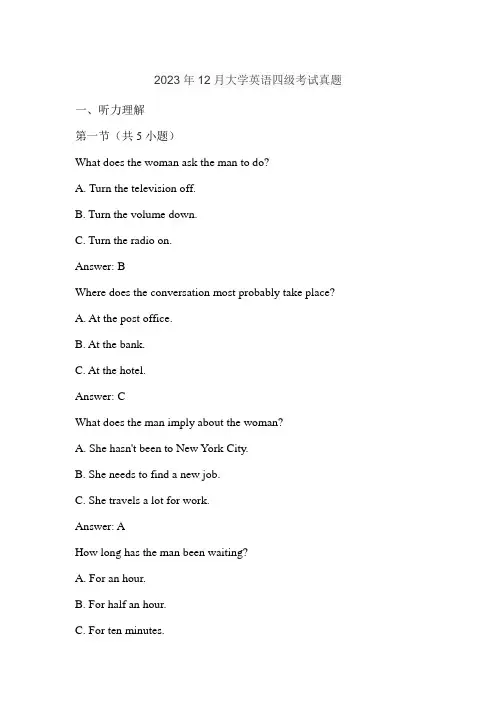 2023年12月大学英语四级考试真题

一、听力理解

第一节（共5小题）

What does the woman ask the man to do?

A. Turn the television off.

B. Turn the volume down.

C. Turn the radio on.

Answer: B

Where does the conversation most probably take place?

A. At the post office.

B. At the bank.

C. At the hotel.

Answer: C

What does the man imply about the woman?

A. She hasn't been to New York City.

B. She needs to find a new job.

C. She travels a lot for work.

Answer: A

How long has the man been waiting?

A. For an hour.

B. For half an hour.

C. For ten minutes.